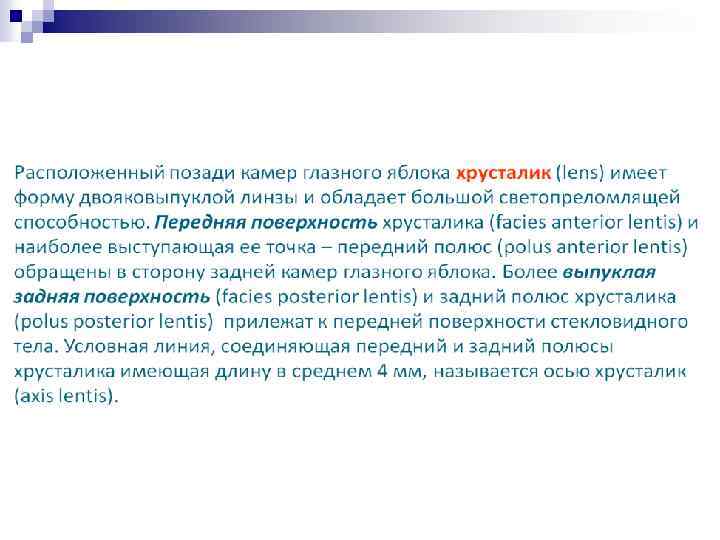 Расположенный позади камер глазного яблока хрусталик (lens) имеет форму двояковыпуклой линзы и обладает большой светопреломлящей способностью. Передняя поверхность хрусталика (facies anterior lentis) и наиболее выступающая ее точка – передний полюс (polus anterior lentis) обращены в сторону задней камер глазного яблока. Более выпуклая задняя поверхность (facies posterior lentis) и задний полюс хрусталика (polus posterior lentis) прилежат к передней поверхности стекловидного тела. Условная линия, соединяющая передний и задний полюсы хрусталика имеющая длину в среднем 4 мм, называется осью хрусталик (axis lentis).